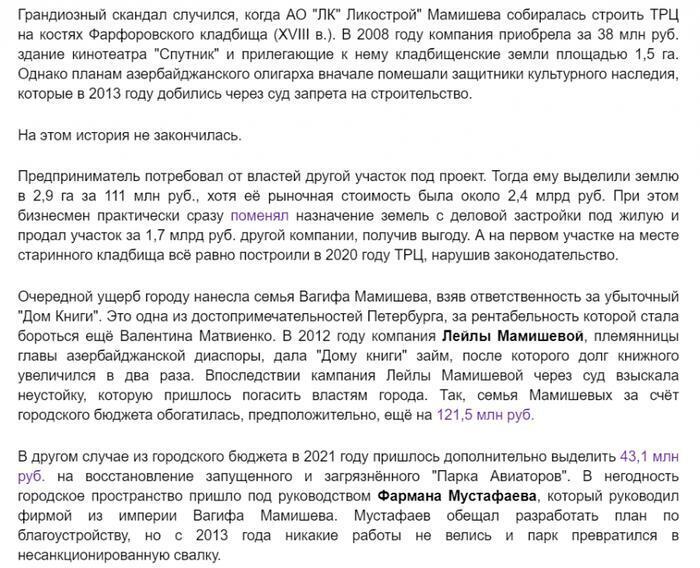 Грандиозный скандал случился, когда АО "ЛК" Ликострой" Мамишева собиралась строить ТРЦ на костях Фарфоровского кладбища (XVIII в.). В 2008 году компания приобрела за 38 млн руб. здание кинотеатра "Спутник" и прилегающие к нему кладбищенские земли площадью 1,5 га. Однако планам азербайджанского олигарха вначале помешали защитники культурного наследия, которые в 2013 году добились через суд запрета на строительство.

На этом история не закончилась.

Предприниматель потребовал от властей другой участок под проект. Тогда ему выделили землю в 2,9 га за 111 млн руб., хотя её рыночная стоимость была около 2,4 млрд руб. При этом бизнесмен практически сразу поменял назначение земель с деловой застройки под жилую и продал участок за 1,7 млрд руб. другой компании, получив выгоду. А на первом участке на месте старинного кладбища всё равно построили в 2020 году ТРЦ, нарушив законодательство.

Очередной ущерб городу нанесла семья Вагифа Мамишева, взяв ответственность за убыточный "Дом Книги". Это одна из достопримечательностей Петербурга, за рентабельность которой стала бороться ещё Валентина Матвиенко. В 2012 году компания Лейлы Мамишевой, племянницы главы азербайджанской диаспоры, дала "Дому книги" займ, после которого долг книжного увеличился в два раза. Впоследствии кампания Лейлы Мамишевой через суд взыскала неустойку, которую пришлось погасить властям города. Так, семья Мамишевых за счёт городского бюджета обогатилась, предположительно, ещё на 121,5 млн руб.

В другом случае из городского бюджета в 2021 году пришлось дополнительно выделить 43,1 млн руб. на восстановление запущенного и загрязнённого "Парка Авиаторов". В негодность городское пространство пришло под руководством Фармана Мустафаева, который руководил фирмой из империи Вагифа Мамишева. Мустафаев обещал разработать план по благоустройству, но с 2013 года никакие работы не велись и парк превратился в несанкционированную свалку.